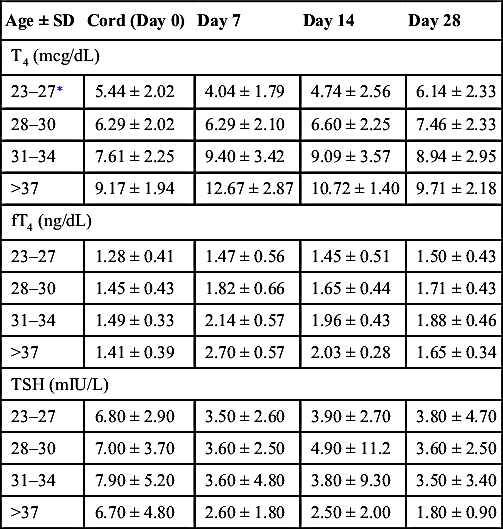 | Age ± SD | Cord (Day 0) | Day 7 | Day 14 | Day 28 |
|---|---|---|---|---|
| $T_4$ (mcg/dL) | | | | |
| 23–27* | 5.44 ± 2.02 | 4.04 ± 1.79 | 4.74 ± 2.56 | 6.14 ± 2.33 |
| 28–30 | 6.29 ± 2.02 | 6.29 ± 2.10 | 6.60 ± 2.25 | 7.46 ± 2.33 |
| 31–34 | 7.61 ± 2.25 | 9.40 ± 3.42 | 9.09 ± 3.57 | 8.94 ± 2.95 |
| >37 | 9.17 ± 1.94 | 12.67 ± 2.87 | 10.72 ± 1.40 | 9.71 ± 2.18 |
| $fT_4$ (ng/dL) | | | | |
| 23–27 | 1.28 ± 0.41 | 1.47 ± 0.56 | 1.45 ± 0.51 | 1.50 ± 0.43 |
| 28–30 | 1.45 ± 0.43 | 1.82 ± 0.66 | 1.65 ± 0.44 | 1.71 ± 0.43 |
| 31–34 | 1.49 ± 0.33 | 2.14 ± 0.57 | 1.96 ± 0.43 | 1.88 ± 0.46 |
| >37 | 1.41 ± 0.39 | 2.70 ± 0.57 | 2.03 ± 0.28 | 1.65 ± 0.34 |
| TSH (mIU/L) | | | | |
| 23–27 | 6.80 ± 2.90 | 3.50 ± 2.60 | 3.90 ± 2.70 | 3.80 ± 4.70 |
| 28–30 | 7.00 ± 3.70 | 3.60 ± 2.50 | 4.90 ± 11.2 | 3.60 ± 2.50 |
| 31–34 | 7.90 ± 5.20 | 3.60 ± 4.80 | 3.80 ± 9.30 | 3.50 ± 3.40 |
| >37 | 6.70 ± 4.80 | 2.60 ± 1.80 | 2.50 ± 2.00 | 1.80 ± 0.90 |